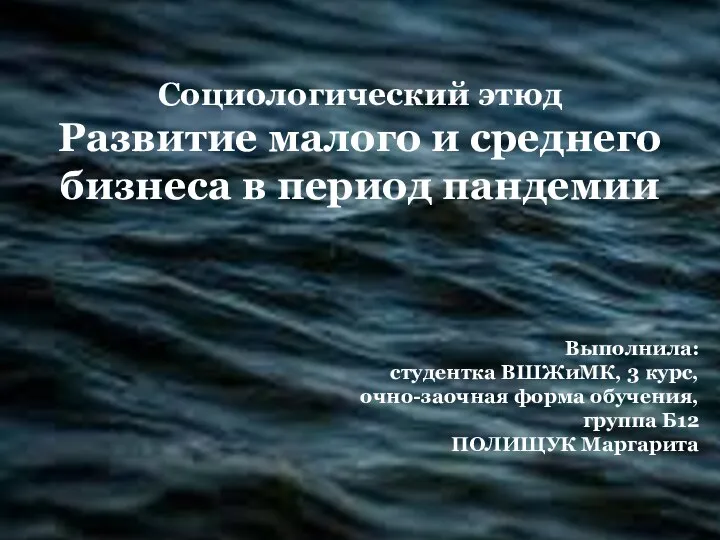 Социологический этюд
Развитие малого и среднего бизнеса в период пандемии

Выполнила:
студентка ВШЖиМК, 3 курс,
очно-заочная форма обучения,
группа Б12
ПОЛИЩУК Маргарита